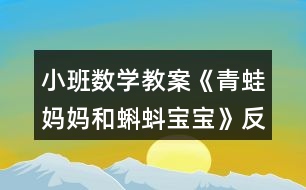 小班数学教案《青蛙妈妈和蝌蚪宝宝》反